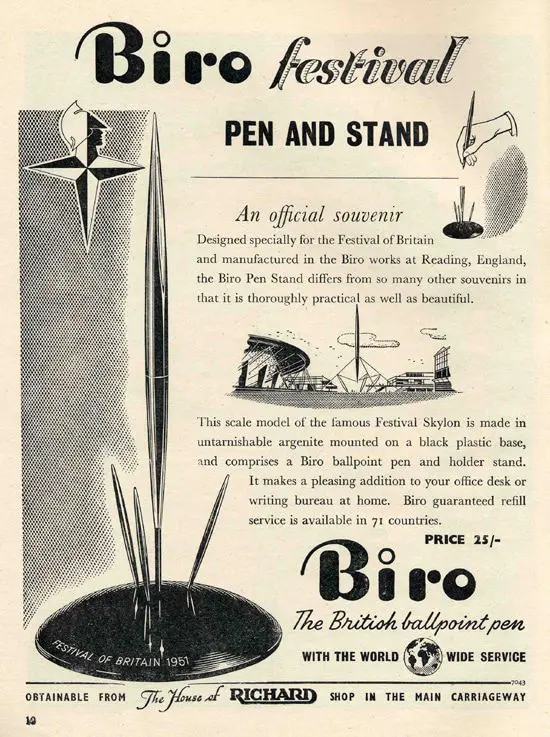 Biro festival

PEN AND STAND

An official souvenir

Designed specially for the Festival of Britain and manufactured in the Biro works at Reading, England, the Biro Pen Stand differs from so many other souvenirs in that it is thoroughly practical as well as beautiful.

This scale model of the famous Festival Skylon is made in untarnishable argenite mounted on a black plastic base, and comprises a Biro ballpoint pen and holder stand. It makes a pleasing addition to your office desk or writing bureau at home. Biro guaranteed refill service is available in 71 countries.

PRICE 25/-

FESTIVAL OF BRITAIN 1951

Biro

The British ballpoint pen

WITH THE WORLD WIDE SERVICE

7043

OBTAINABLE FROM The House of RICHARD SHOP IN THE MAIN CARRIAGEWAY

10